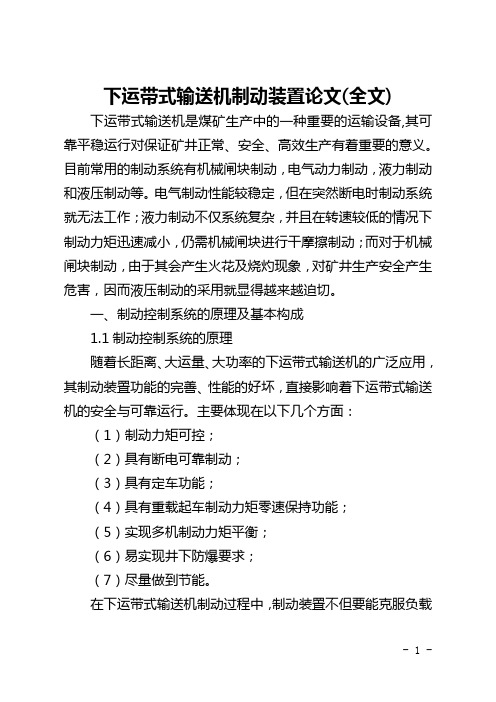 下运带式输送机制动装置论文(全文)

下运带式输送机是煤矿生产中的一种重要的运输设备,其可靠平稳运行对保证矿井正常、安全、高效生产有着重要的意义。目前常用的制动系统有机械闸块制动，电气动力制动，液力制动和液压制动等。电气制动性能较稳定，但在突然断电时制动系统就无法工作；液力制动不仅系统复杂，并且在转速较低的情况下制动力矩迅速减小，仍需机械闸块进行干摩擦制动；而对于机械闸块制动，由于其会产生火花及烧灼现象，对矿井生产安全产生危害，因而液压制动的采用就显得越来越迫切。

一、制动控制系统的原理及基本构成

1.1 制动控制系统的原理

随着长距离、大运量、大功率的下运带式输送机的广泛应用，其制动装置功能的完善、性能的好坏，直接影响着下运带式输送机的安全与可靠运行。主要体现在以下几个方面：

（1）制动力矩可控；

（2）具有断电可靠制动；

（3）具有定车功能；

（4）具有重载起车制动力矩零速保持功能；

（5）实现多机制动力矩平衡；

（6）易实现井下防爆要求；

（7）尽量做到节能。

在下运带式输送机制动过程中，制动装置不但要能克服负载

- 1 -